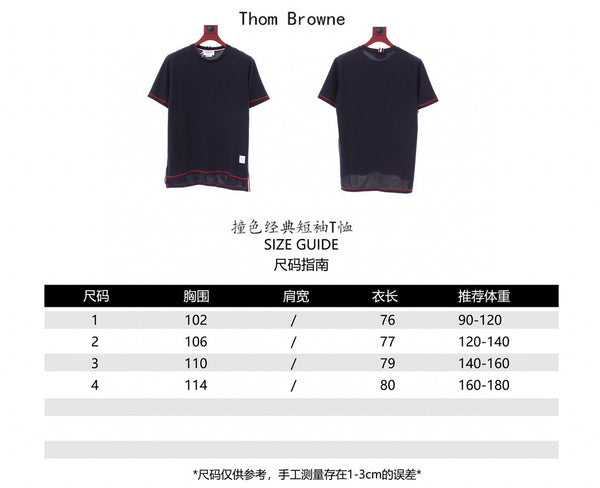 Thom Browne

撞色经典短袖T恤
SIZE GUIDE
尺码指南

| 尺码 | 胸围 | 肩宽 | 衣长 | 推荐体重 |
|---|---|---|---|---|
| 1 | 102 | / | 76 | 90-120 |
| 2 | 106 | / | 77 | 120-140 |
| 3 | 110 | / | 79 | 140-160 |
| 4 | 114 | / | 80 | 160-180 |

*尺码仅供参考，手工测量存在1-3cm的误差*